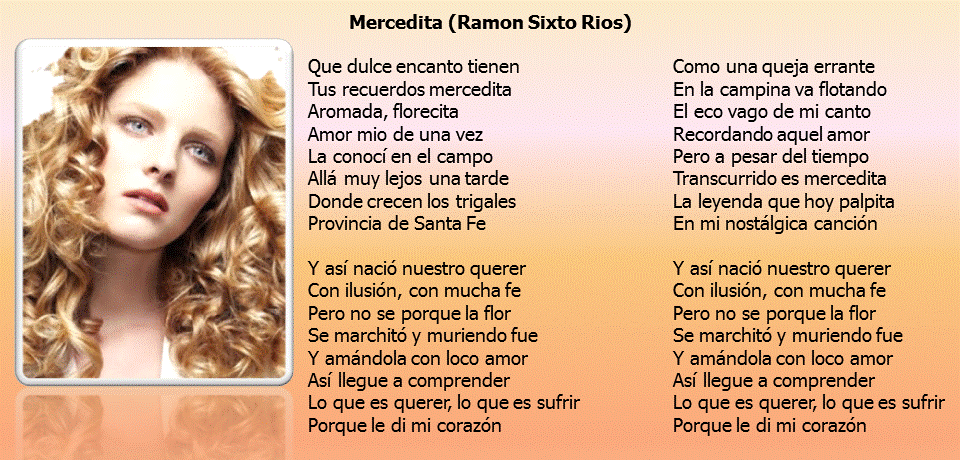 Mercedita (Ramon Sixto Rios)

Que dulce encanto tienen
Tus recuerdos mercedita
Aromada, florecita
Amor mio de una vez
La conocí en el campo
Allá muy lejos una tarde
Donde crecen los trigales
Provincia de Santa Fe

Y así nació nuestro querer
Con ilusión, con mucha fe
Pero no se porque la flor
Se marchitó y muriendo fue
Y amándola con loco amor
Así llegue a comprender
Lo que es querer, lo que es sufrir
Porque le di mi corazón

Como una queja errante
En la campina va flotando
El eco vago de mi canto
Recordando aquel amor
Pero a pesar del tiempo
Transcurrido es mercedita
La leyenda que hoy palpita
En mi nostálgica canción

Y así nació nuestro querer
Con ilusión, con mucha fe
Pero no se porque la flor
Se marchitó y muriendo fue
Y amándola con loco amor
Así llegue a comprender
Lo que es querer, lo que es sufrir
Porque le di mi corazón